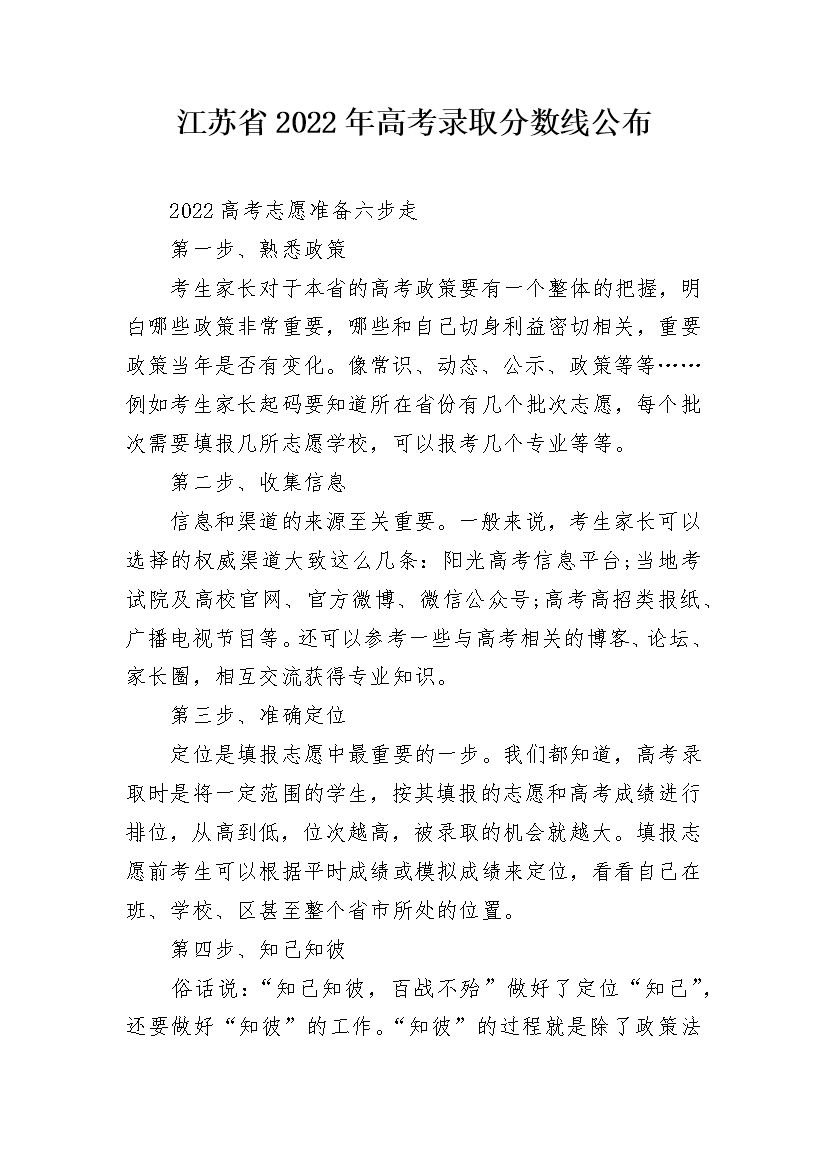 江苏省2022年高考录取分数线公布

2022高考志愿准备六步走

第一步、熟悉政策

考生家长对于本省的高考政策要有一个整体的把握，明白哪些政策非常重要，哪些和自己切身利益密切相关，重要政策当年是否有变化。像常识、动态、公示、政策等等……例如考生家长起码要知道所在省份有几个批次志愿，每个批次需要填报几所志愿学校，可以报考几个专业等等。

第二步、收集信息

信息和渠道的来源至关重要。一般来说，考生家长可以选择的权威渠道大致这么几条：阳光高考信息平台;当地考试院及高校官网、官方微博、微信公众号;高考高招类报纸、广播电视节目等。还可以参考一些与高考相关的博客、论坛、家长圈，相互交流获得专业知识。

第三步、准确定位

定位是填报志愿中最重要的一步。我们都知道，高考录取时是将一定范围的学生，按其填报的志愿和高考成绩进行排位，从高到低，位次越高，被录取的机会就越大。填报志愿前考生可以根据平时成绩或模拟成绩来定位，看看自己在班、学校、区甚至整个省市所处的位置。

第四步、知己知彼

俗话说：“知己知彼，百战不殆”做好了定位“知己”，还要做好“知彼”的工作。“知彼”的过程就是除了政策法